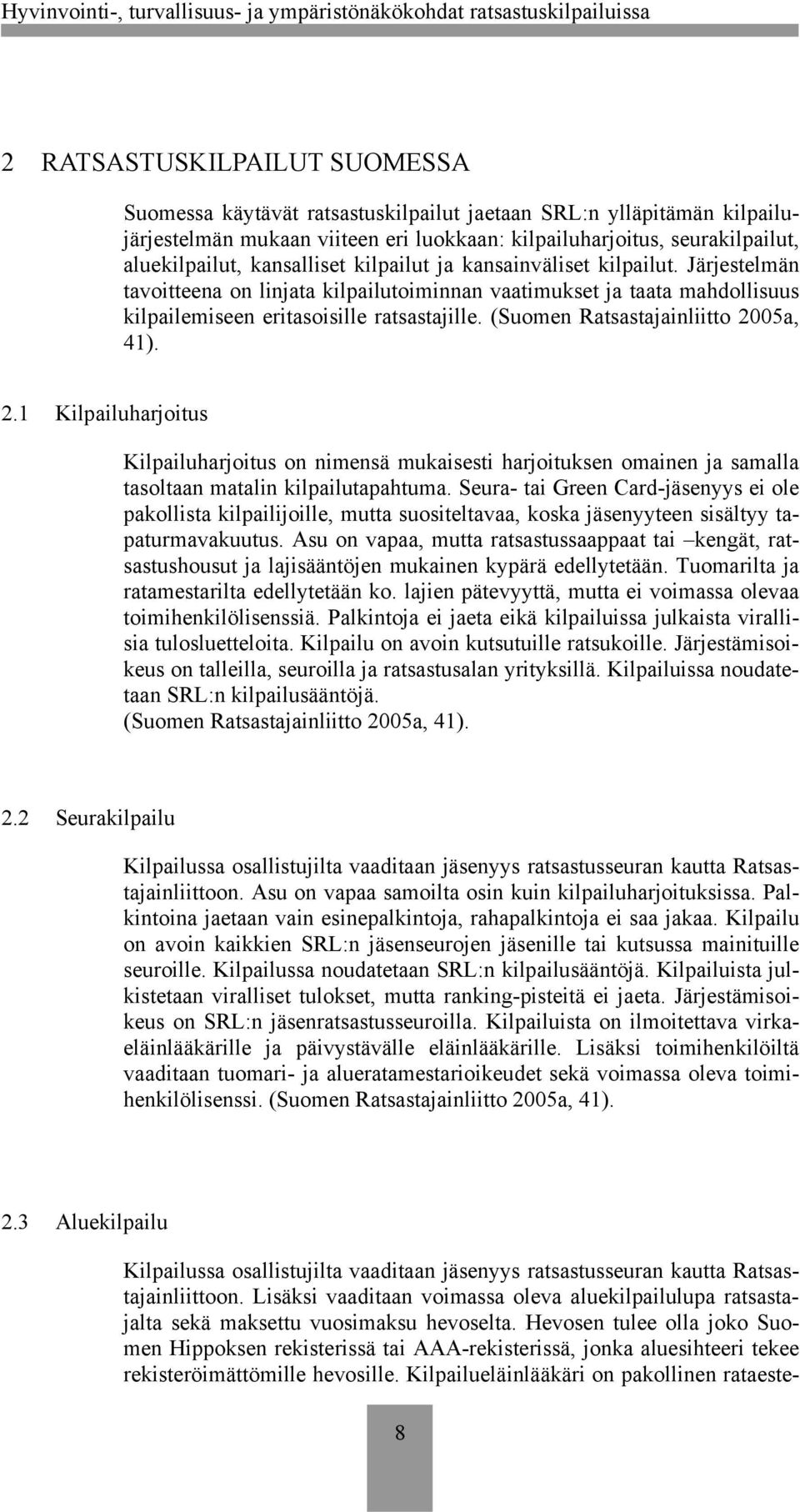 Hyvinvointi-, turvallisuus- ja ympäristönäkökohdat ratsastuskilpailuissa

2 RATSASTUSKILPAILUT SUOMESSA

Suomessa käytävät ratsastuskilpailut jaetaan SRL:n ylläpitämän kilpailujärjestelmän mukaan viiteen eri luokkaan: kilpailuharjoitus, seurakilpailut, aluekilpailut, kansalliset kilpailut ja kansainväliset kilpailut. Järjestelmän tavoitteena on linjata kilpailutoiminnan vaatimukset ja taata mahdollisuus kilpailemiseen eritasoisille ratsastajille. (Suomen Ratsastajainliitto 2005a, 41).

2.1 Kilpailuharjoitus

Kilpailuharjoitus on nimensä mukaisesti harjoituksen omainen ja samalla tasoltaan matalin kilpailutapahtuma. Seura- tai Green Card-jäsenyys ei ole pakollista kilpailijoille, mutta suositeltavaa, koska jäsenyyteen sisältyy tapaturmavakuutus. Asu on vapaa, mutta ratsastussaappaat tai –kengät, ratsastushousut ja lajisääntöjen mukainen kypärä edellytetään. Tuomarilta ja ratamestarilta edellytetään ko. lajien pätevyyttä, mutta ei voimassa olevaa toimihenkilölisenssiä. Palkintoja ei jaeta eikä kilpailuissa julkaista virallisia tulosluetteloita. Kilpailu on avoin kutsutuille ratsukoille. Järjestämisoikeus on talleilla, seuroilla ja ratsastusalan yrityksillä. Kilpailuissa noudatetaan SRL:n kilpailusääntöjä.
(Suomen Ratsastajainliitto 2005a, 41).

2.2 Seurakilpailu

Kilpailussa osallistujilta vaaditaan jäsenyys ratsastusseuran kautta Ratsastajainliittoon. Asu on vapaa samoilta osin kuin kilpailuharjoituksissa. Palkintoina jaetaan vain esinepalkintoja, rahapalkintoja ei saa jakaa. Kilpailu on avoin kaikkien SRL:n jäsenseurojen jäsenille tai kutsussa mainituille seuroille. Kilpailussa noudatetaan SRL:n kilpailusääntöjä. Kilpailuista julkistetaan viralliset tulokset, mutta ranking-pisteitä ei jaeta. Järjestämisoikeus on SRL:n jäsenratsastusseuroilla. Kilpailuista on ilmoitettava virkaeläinlääkärille ja päivystävälle eläinlääkärille. Lisäksi toimihenkilöiltä vaaditaan tuomari- ja alueratamestarioikeudet sekä voimassa oleva toimihenkilölisenssi. (Suomen Ratsastajainliitto 2005a, 41).

2.3 Aluekilpailu

Kilpailussa osallistujilta vaaditaan jäsenyys ratsastusseuran kautta Ratsastajainliittoon. Lisäksi vaaditaan voimassa oleva aluekilpailulupa ratsastajalta sekä maksettu vuosimaksu hevoselta. Hevosen tulee olla joko Suomen Hippoksen rekisterissä tai AAA-rekisterissä, jonka aluesihteeri tekee rekisteröimättömille hevosille. Kilpailueläinlääkäri on pakollinen rataeste-

8